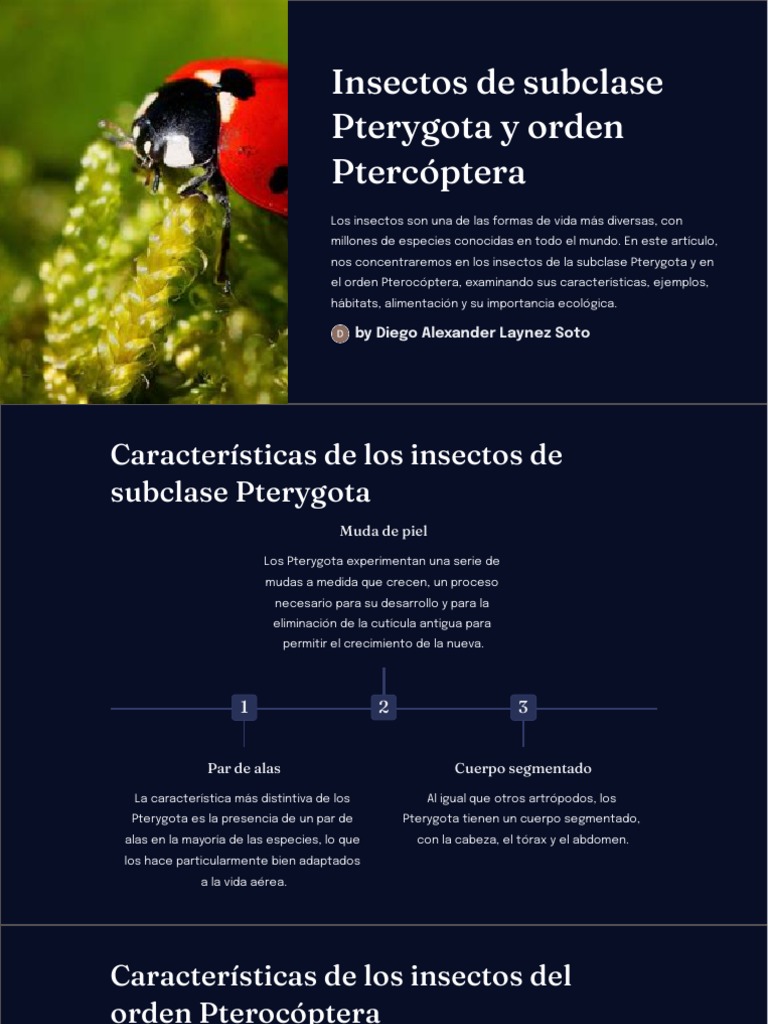 Insectos de subclase Pterygota y orden Ptercóptera

Los insectos son una de las formas de vida más diversas, con millones de especies conocidas en todo el mundo. En este artículo, nos concentraremos en los insectos de la subclase Pterygota y en el orden Pterocóptera, examinando sus características, ejemplos, hábitats, alimentación y su importancia ecológica.

D by Diego Alexander Laynez Soto

Características de los insectos de subclase Pterygota

Muda de piel

Los Pterygota experimentan una serie de mudas a medida que crecen, un proceso necesario para su desarrollo y para la eliminación de la cutícula antigua para permitir el crecimiento de la nueva.

1

2

3

Par de alas

La característica más distintiva de los Pterygota es la presencia de un par de alas en la mayoría de las especies, lo que los hace particularmente bien adaptados a la vida aérea.

Cuerpo segmentado

Al igual que otros artrópodos, los Pterygota tienen un cuerpo segmentado, con la cabeza, el tórax y el abdomen.

Características de los insectos del orden Pterocóptera